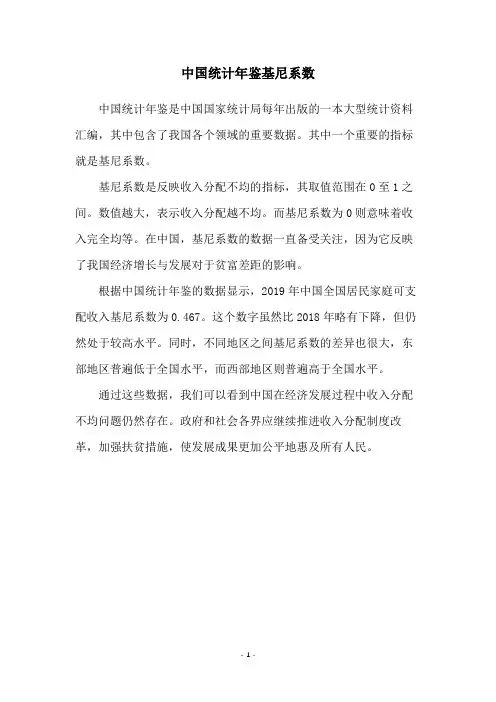 中国统计年鉴基尼系数

中国统计年鉴是中国国家统计局每年出版的一本大型统计资料汇编，其中包含了我国各个领域的重要数据。其中一个重要的指标就是基尼系数。

基尼系数是反映收入分配不均的指标，其取值范围在 0 至 1 之间。数值越大，表示收入分配越不均。而基尼系数为 0 则意味着收入完全均等。在中国，基尼系数的数据一直备受关注，因为它反映了我国经济增长与发展对于贫富差距的影响。

根据中国统计年鉴的数据显示，2019 年中国全国居民家庭可支配收入基尼系数为 0.467。这个数字虽然比 2018 年略有下降，但仍然处于较高水平。同时，不同地区之间基尼系数的差异也很大，东部地区普遍低于全国水平，而西部地区则普遍高于全国水平。

通过这些数据，我们可以看到中国在经济发展过程中收入分配不均问题仍然存在。政府和社会各界应继续推进收入分配制度改革，加强扶贫措施，使发展成果更加公平地惠及所有人民。

- 1 -